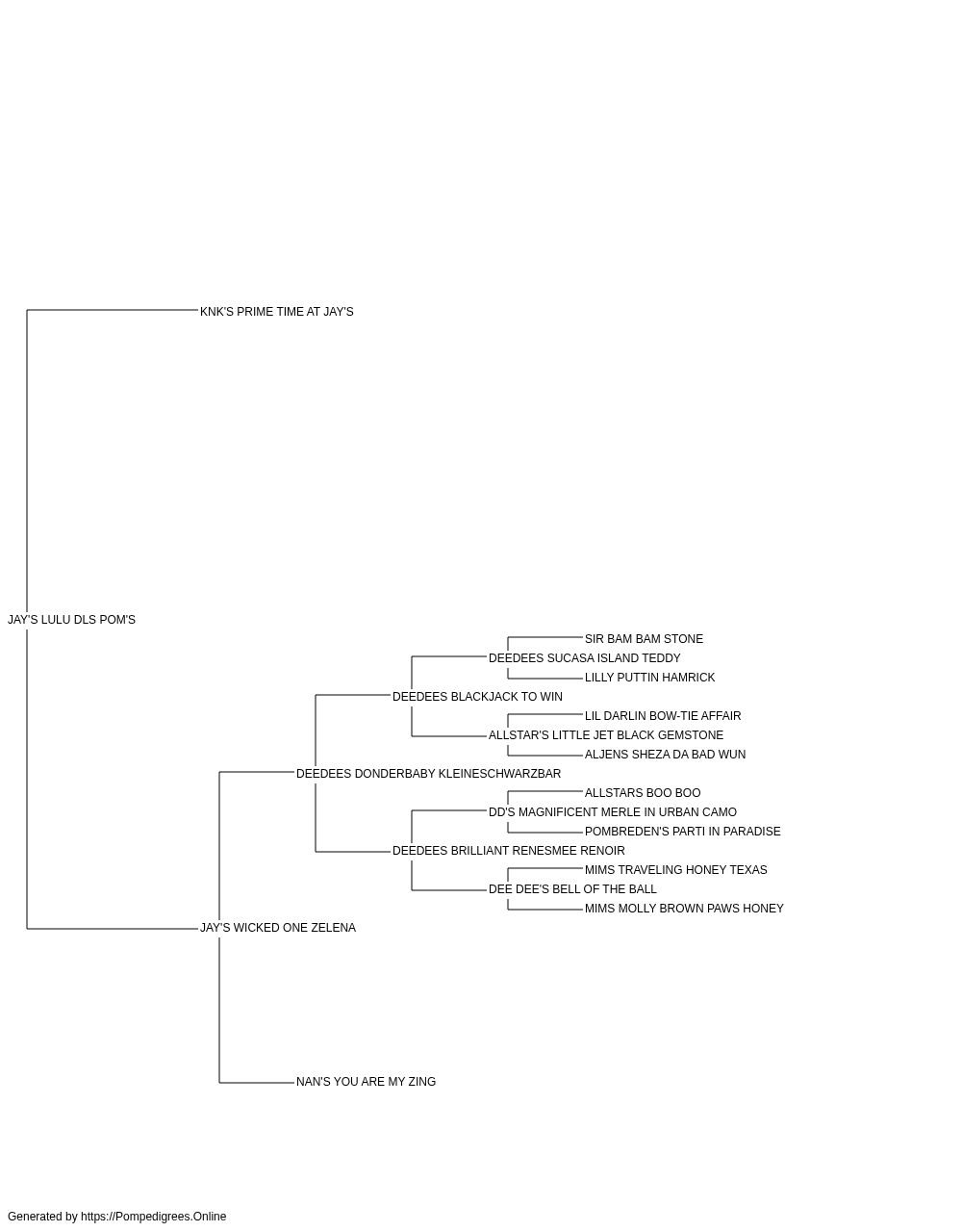 KNK'S PRIME TIME AT JAY'S

JAY'S LULU DLS POM'S

SIR BAM BAM STONE

DEEDEES SUCASA ISLAND TEDDY

LILLY PUTTIN HAMRICK

DEEDEES BLACKJACK TO WIN

LIL DARLIN BOW-TIE AFFAIR

ALLSTAR'S LITTLE JET BLACK GEMSTONE

ALJENS SHEZA DA BAD WUN

DEEDEES DONDERBABY KLEINESCHWARZBAR

ALLSTARS BOO BOO

DD'S MAGNIFICENT MERLE IN URBAN CAMO

POMBREDEN'S PARTI IN PARADISE

DEEDEES BRILLIANT RENESMEE RENOIR

MIMS TRAVELING HONEY TEXAS

DEE DEE'S BELL OF THE BALL

MIMS MOLLY BROWN PAWS HONEY

JAY'S WICKED ONE ZELENA

NAN'S YOU ARE MY ZING

Generated by https://Pompedigrees.Online